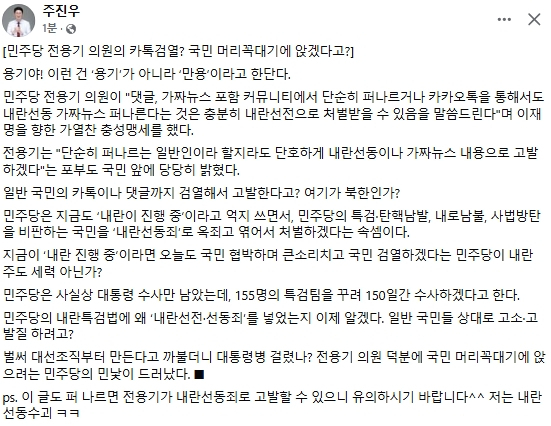 주진우
1분 ·

[민주당 전용기 의원의 카톡검열? 국민 머리꼭대기에 앉겠다고?]

용기야! 이런 건 '용기'가 아니라 '만용'이라고 한단다.

민주당 전용기 의원이 "댓글, 가짜뉴스 포함 커뮤니티에서 단순히 퍼나르거나 카카오톡을 통해서도 내란선동 가짜뉴스 퍼나른다는 것은 충분히 내란선전으로 처벌받을 수 있음을 말씀드린다"며 이재명을 향한 가열찬 충성맹세를 했다.

전용기는 "단순히 퍼나르는 일반인이라 할지라도 단호하게 내란선동이나 가짜뉴스 내용으로 고발하겠다"는 포부도 국민 앞에 당당히 밝혔다.

일반 국민의 카톡이나 댓글까지 검열해서 고발한다고? 여기가 북한인가?

민주당은 지금도 '내란이 진행 중'이라고 억지 쓰면서, 민주당의 특검·탄핵남발, 내로남불, 사법방탄을 비판하는 국민을 '내란선동죄'로 옥죄고 엮어서 처벌하겠다는 속셈이다.

지금이 '내란 진행 중'이라면 오늘도 국민 협박하며 큰소리치고 국민 검열하겠다는 민주당이 내란 주도 세력 아닌가?

민주당은 사실상 대통령 수사만 남았는데, 155명의 특검팀을 꾸려 150일간 수사하겠다고 한다.

민주당의 내란특검법에 왜 '내란선전·선동죄'를 넣었는지 이제 알겠다. 일반 국민들 상대로 고소·고발질 하려고?

벌써 대선조직부터 만든다고 까불더니 대통령병 걸렸나? 전용기 의원 덕분에 국민 머리꼭대기에 앉으려는 민주당의 민낯이 드러났다. ■

ps. 이 글도 퍼 나르면 전용기가 내란선동죄로 고발할 수 있으니 유의하시기 바랍니다^^ 저는 내란선동수괴 ㅋㅋ